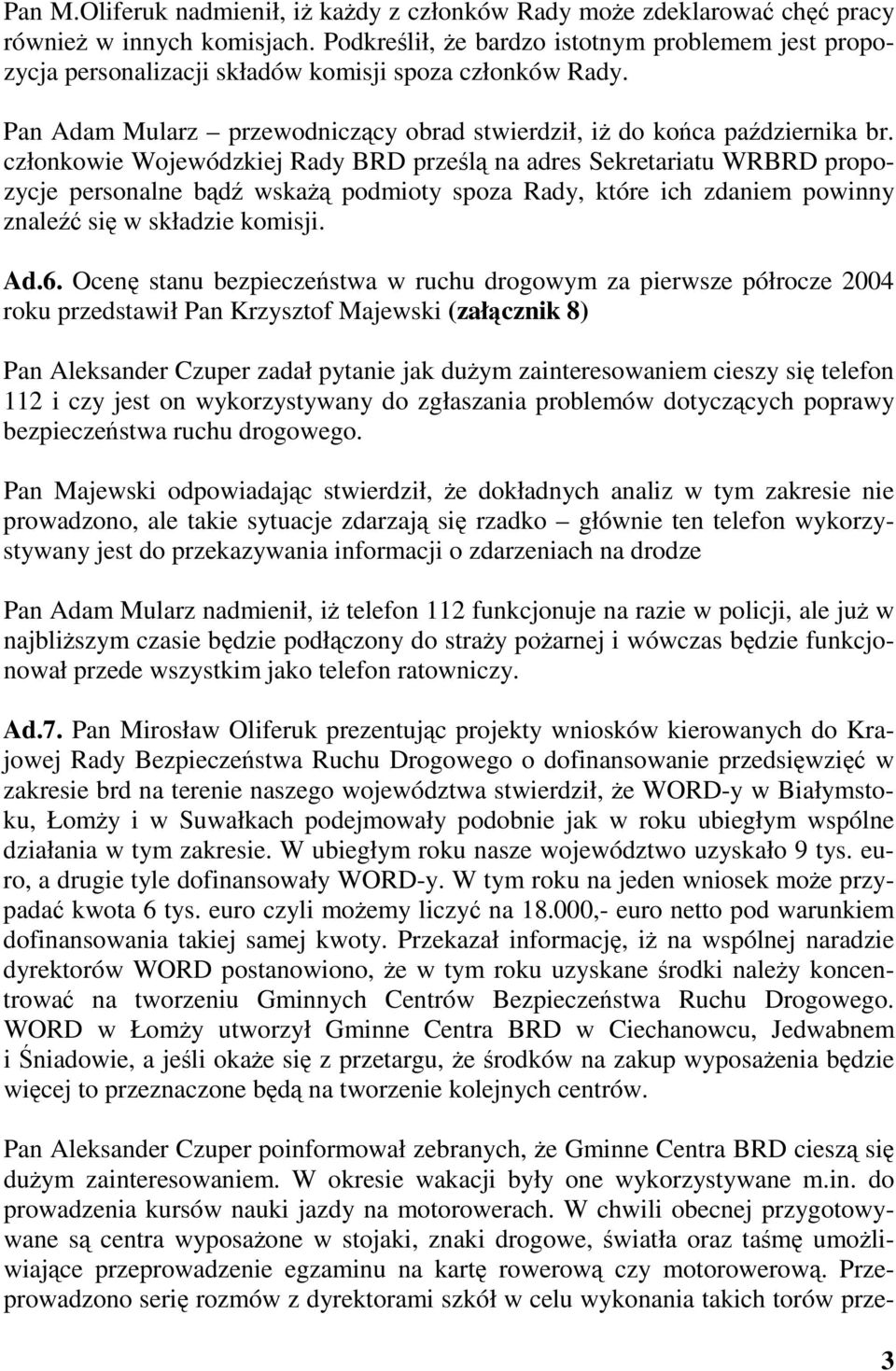 Pan M.Oliferuk nadmienił, iż każdy z członków Rady może zdeklarować chęć pracy również w innych komisjach. Podkreślił, że bardzo istotnym problemem jest propozycja personalizacji składów komisji spoza członków Rady.

Pan Adam Mularz – przewodniczący obrad stwierdził, iż do końca października br. członkowie Wojewódzkiej Rady BRD prześlą na adres Sekretariatu WRBRD propozycje personalne bądź wskażą podmioty spoza Rady, które ich zdaniem powinny znaleźć się w składzie komisji.

Ad.6. Ocenę stanu bezpieczeństwa w ruchu drogowym za pierwsze półrocze 2004 roku przedstawił Pan Krzysztof Majewski (załącznik 8)

Pan Aleksander Czuper zadał pytanie jak dużym zainteresowaniem cieszy się telefon 112 i czy jest on wykorzystywany do zgłaszania problemów dotyczących poprawy bezpieczeństwa ruchu drogowego.

Pan Majewski odpowiadając stwierdził, że dokładnych analiz w tym zakresie nie prowadzono, ale takie sytuacje zdarzają się rzadko – głównie ten telefon wykorzystywany jest do przekazywania informacji o zdarzeniach na drodze

Pan Adam Mularz nadmienił, iż telefon 112 funkcjonuje na razie w policji, ale już w najbliższym czasie będzie podłączony do straży pożarnej i wówczas będzie funkcjonował przede wszystkim jako telefon ratowniczy.

Ad.7. Pan Mirosław Oliferuk prezentując projekty wniosków kierowanych do Krajowej Rady Bezpieczeństwa Ruchu Drogowego o dofinansowanie przedsięwzięć w zakresie brd na terenie naszego województwa stwierdził, że WORD-y w Białymstoku, Łomży i w Suwałkach podejmowały podobnie jak w roku ubiegłym wspólne działania w tym zakresie. W ubiegłym roku nasze województwo uzyskało 9 tys. euro, a drugie tyle dofinansowały WORD-y. W tym roku na jeden wniosek może przypadać kwota 6 tys. euro czyli możemy liczyć na 18.000,- euro netto pod warunkiem dofinansowania takiej samej kwoty. Przekazał informację, iż na wspólnej naradzie dyrektorów WORD postanowiono, że w tym roku uzyskane środki należy koncentrować na tworzeniu Gminnych Centrów Bezpieczeństwa Ruchu Drogowego. WORD w Łomży utworzył Gminne Centra BRD w Ciechanowcu, Jedwabnem i Śniadowie, a jeśli okaże się z przetargu, że środków na zakup wyposażenia będzie więcej to przeznaczone będą na tworzenie kolejnych centrów.

Pan Aleksander Czuper poinformował zebranych, że Gminne Centra BRD cieszą się dużym zainteresowaniem. W okresie wakacji były one wykorzystywane m.in. do prowadzenia kursów nauki jazdy na motorowerach. W chwili obecnej przygotowywane są centra wyposażone w stojaki, znaki drogowe, światła oraz taśmę umożliwiające przeprowadzenie egzaminu na kartę rowerową czy motorowerową. Przeprowadzono serię rozmów z dyrektorami szkół w celu wykonania takich torów prze-

3